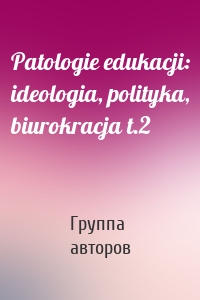 Patologie edukacji: ideologia, polityka, biurokracja t.2

Группа авторов